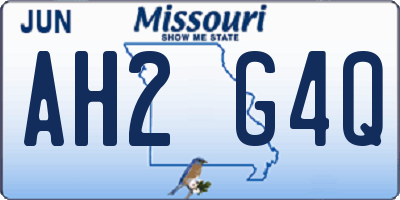 JUN
Missouri
SHOW ME STATE
AH2 G4Q